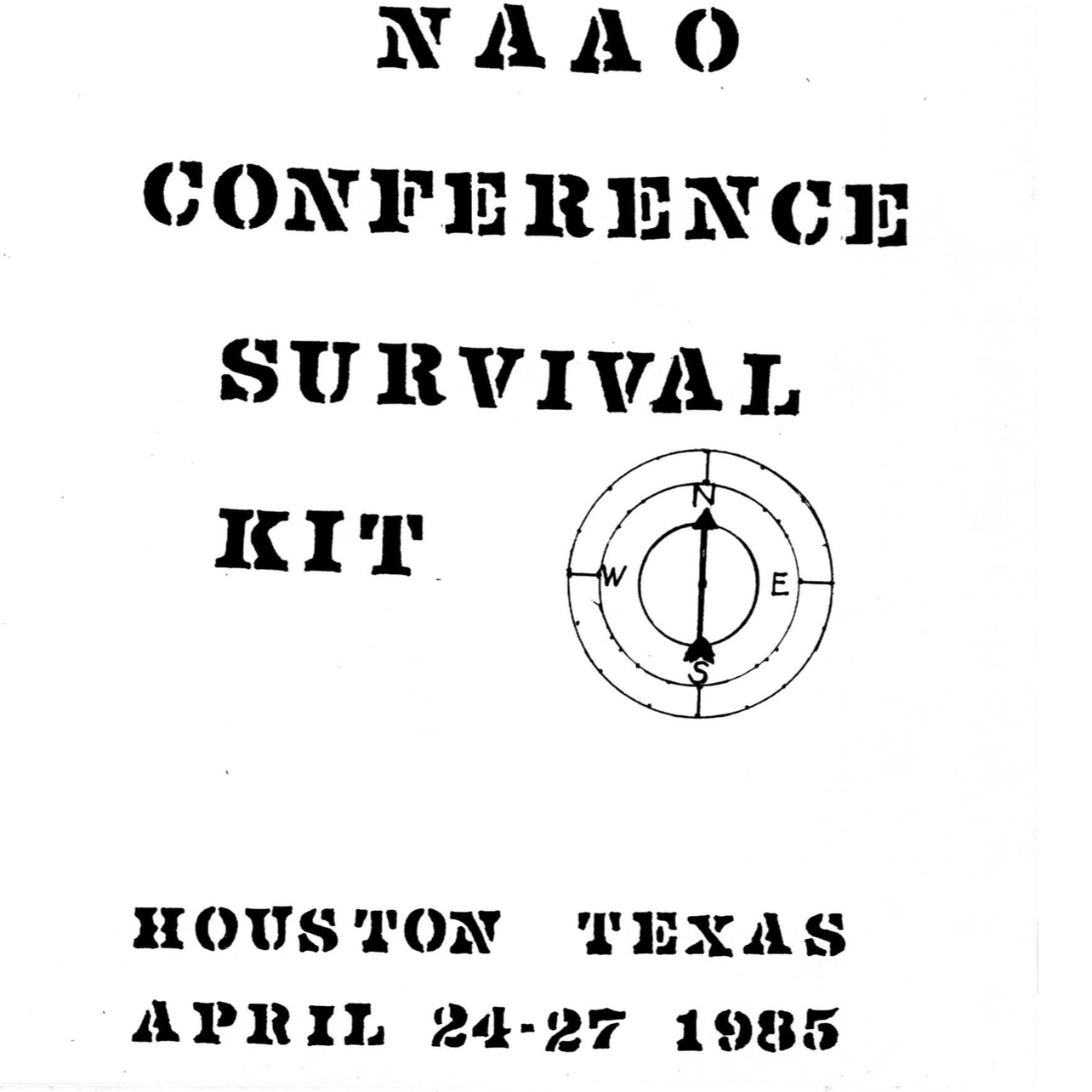 NAAO

CONFERENCE

SURVIVAL

KIT

N

W

E

S

HOUSTON TEXAS

APRIL 24-27 1985